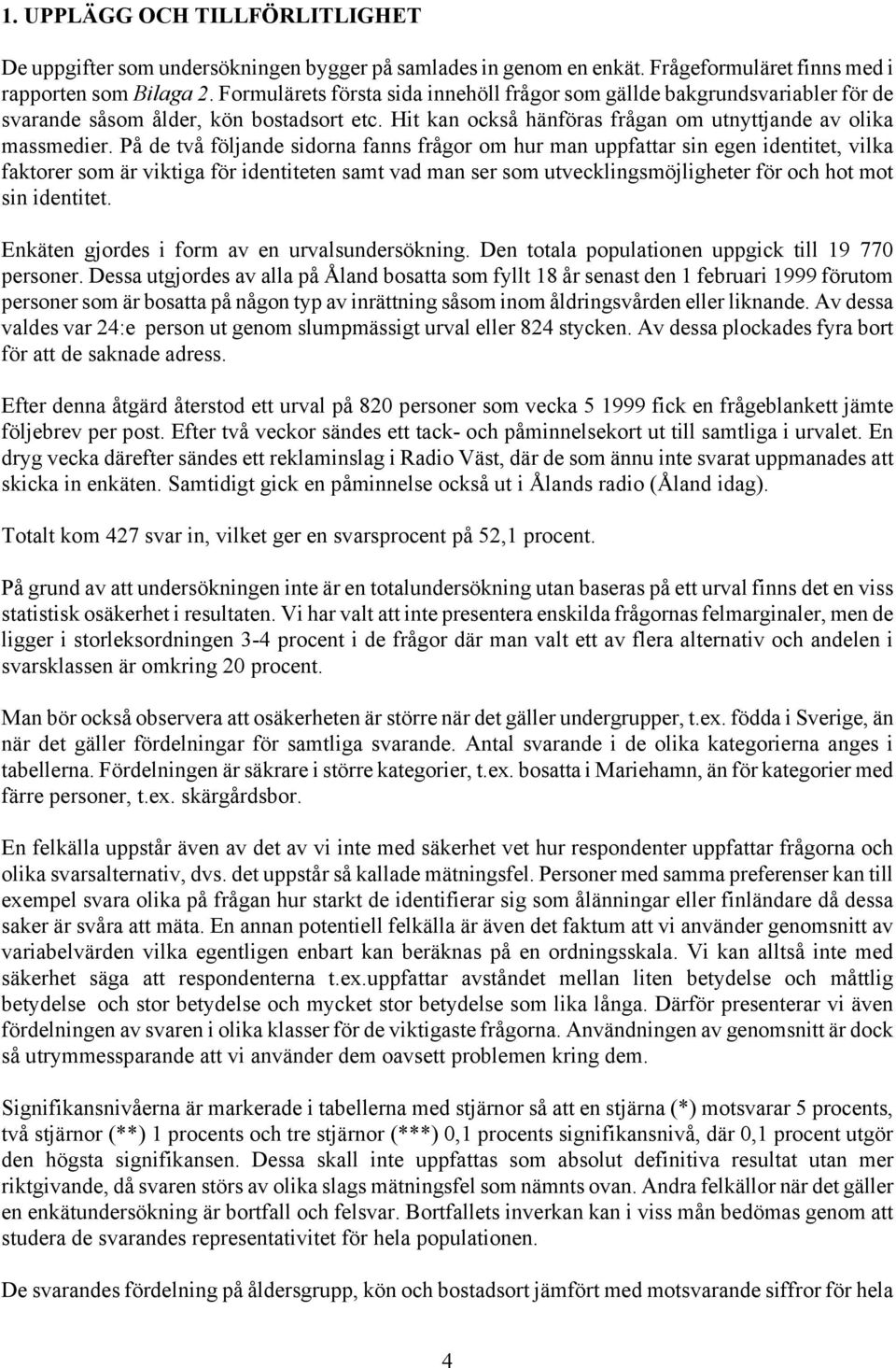 1. UPPLÄGG OCH TILLFÖRLITLIGHET

De uppgifter som undersökningen bygger på samlades in genom en enkät. Frågeformuläret finns med i rapporten som Bilaga 2. Formulärets första sida innehöll frågor som gällde bakgrundsvariabler för de svarande såsom ålder, kön bostadsort etc. Hit kan också hänföras frågan om utnyttjande av olika massmedier. På de två följande sidorna fanns frågor om hur man uppfattar sin egen identitet, vilka faktorer som är viktiga för identiteten samt vad man ser som utvecklingsmöjligheter för och hot mot sin identitet.

Enkäten gjordes i form av en urvalsundersökning. Den totala populationen uppgick till 19 770 personer. Dessa utgjordes av alla på Åland bosatta som fyllt 18 år senast den 1 februari 1999 förutom personer som är bosatta på någon typ av inrättning såsom inom åldringsvården eller liknande. Av dessa valdes var 24:e person ut genom slumpmässigt urval eller 824 stycken. Av dessa plockades fyra bort för att de saknade adress.

Efter denna åtgärd återstod ett urval på 820 personer som vecka 5 1999 fick en frågeblankett jämte följebrev per post. Efter två veckor sändes ett tack- och påminnelsekort ut till samtliga i urvalet. En dryg vecka därefter sändes ett reklaminslag i Radio Väst, där de som ännu inte svarat uppmanades att skicka in enkäten. Samtidigt gick en påminnelse också ut i Ålands radio (Åland idag).

Totalt kom 427 svar in, vilket ger en svarsprocent på 52,1 procent.

På grund av att undersökningen inte är en totalundersökning utan baseras på ett urval finns det en viss statistisk osäkerhet i resultaten. Vi har valt att inte presentera enskilda frågornas felmarginaler, men de ligger i storleksordningen 3-4 procent i de frågor där man valt ett av flera alternativ och andelen i svarsklassen är omkring 20 procent.

Man bör också observera att osäkerheten är större när det gäller undergrupper, t.ex. födda i Sverige, än när det gäller fördelningar för samtliga svarande. Antal svarande i de olika kategorierna anges i tabellerna. Fördelningen är säkrare i större kategorier, t.ex. bosatta i Mariehamn, än för kategorier med färre personer, t.ex. skärgårdsbor.

En felkälla uppstår även av det av vi inte med säkerhet vet hur respondenter uppfattar frågorna och olika svarsalternativ, dvs. det uppstår så kallade mätningsfel. Personer med samma preferenser kan till exempel svara olika på frågan hur starkt de identifierar sig som ålänningar eller finländare då dessa saker är svåra att mäta. En annan potentiell felkälla är även det faktum att vi använder genomsnitt av variabelvärden vilka egentligen enbart kan beräknas på en ordningsskala. Vi kan alltså inte med säkerhet säga att respondenterna t.ex.uppfattar avståndet mellan liten betydelse och måttlig betydelse och stor betydelse och mycket stor betydelse som lika långa. Därför presenterar vi även fördelningen av svaren i olika klasser för de viktigaste frågorna. Användningen av genomsnitt är dock så utrymmessparande att vi använder dem oavsett problemen kring dem.

Signifikansnivåerna är markerade i tabellerna med stjärnor så att en stjärna (*) motsvarar 5 procents, två stjärnor (**) 1 procents och tre stjärnor (***) 0,1 procents signifikansnivå, där 0,1 procent utgör den högsta signifikansen. Dessa skall inte uppfattas som absolut definitiva resultat utan mer riktgivande, då svaren störs av olika slags mätningsfel som nämnts ovan. Andra felkällor när det gäller en enkätundersökning är bortfall och felsvar. Bortfallets inverkan kan i viss mån bedömas genom att studera de svarandes representativitet för hela populationen.

De svarandes fördelning på åldersgrupp, kön och bostadsort jämfört med motsvarande siffror för hela

4